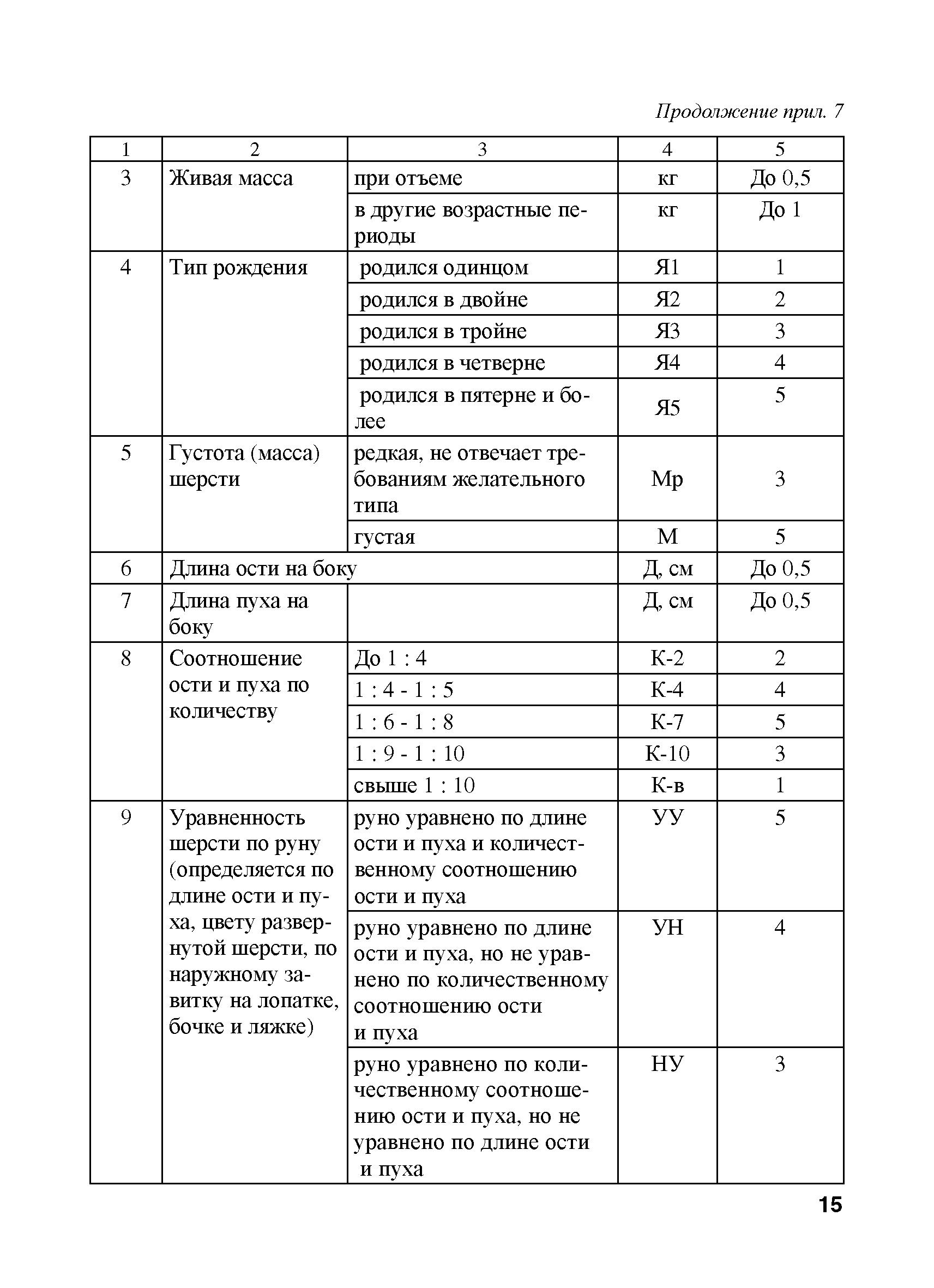 Продолжение прил. 7

| 1 | 2 | 3 | 4 | 5 |
|---|---|---|---|---|
| 3 | Живая масса | при отъеме | кг | До 0,5 |
| | | в другие возрастные периоды | кг | До 1 |
| 4 | Тип рождения | родился одинцом | Я1 | 1 |
| | | родился в двойне | Я2 | 2 |
| | | родился в тройне | Я3 | 3 |
| | | родился в четверне | Я4 | 4 |
| | | родился в пятерне и более | Я5 | 5 |
| 5 | Густота (масса) шерсти | редкая, не отвечает требованиям желательного типа | Мр | 3 |
| | | густая | М | 5 |
| 6 | Длина ости на боку | | Д, см | До 0,5 |
| 7 | Длина пуха на боку | | Д, см | До 0,5 |
| 8 | Соотношение ости и пуха по количеству | До 1 : 4 | К-2 | 2 |
| | | 1 : 4 - 1 : 5 | К-4 | 4 |
| | | 1 : 6 - 1 : 8 | К-7 | 5 |
| | | 1 : 9 - 1 : 10 | К-10 | 3 |
| | | свыше 1 : 10 | К-в | 1 |
| 9 | Уравненность шерсти по руну (определяется по длине ости и пуха, цвету развернутой шерсти, по наружному завитку на лопатке, бочке и ляжке) | руно уравнено по длине ости и пуха и количественному соотношению ости и пуха | УУ | 5 |
| | | руно уравнено по длине ости и пуха, но не уравнено по количественному соотношению ости и пуха | УН | 4 |
| | | руно уравнено по количественному соотношению ости и пуха, но не уравнено по длине ости и пуха | НУ | 3 |

15